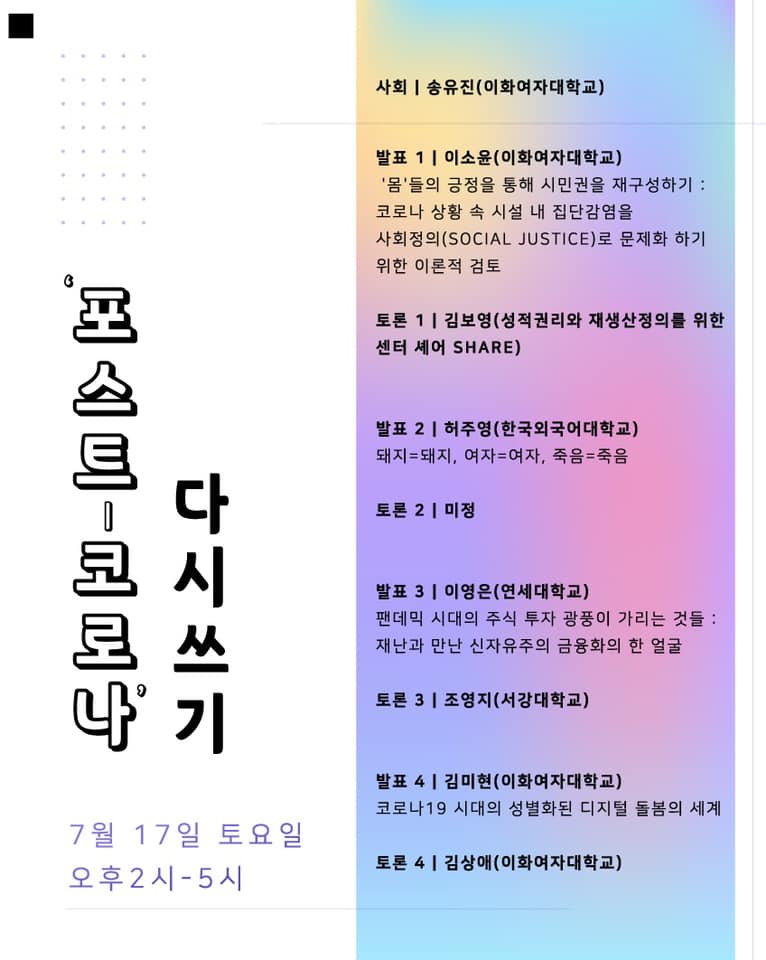 '포스트-코로나' 다시쓰기

7월 17일 토요일
오후2시-5시

사회 | 송유진(이화여자대학교)

발표 1 | 이소윤(이화여자대학교)
'몸'들의 긍정을 통해 시민권을 재구성하기 : 코로나 상황 속 시설 내 집단감염을 사회정의(SOCIAL JUSTICE)로 문제화 하기 위한 이론적 검토

토론 1 | 김보영(성적권리와 재생산정의를 위한 센터 셰어 SHARE)

발표 2 | 허주영(한국외국어대학교)
돼지=돼지, 여자=여자, 죽음=죽음

토론 2 | 미정

발표 3 | 이영은(연세대학교)
팬데믹 시대의 주식 투자 광풍이 가리는 것들 : 재난과 만난 신자유주의 금융화의 한 얼굴

토론 3 | 조영지(서강대학교)

발표 4 | 김미현(이화여자대학교)
코로나19 시대의 성별화된 디지털 돌봄의 세계

토론 4 | 김상애(이화여자대학교)